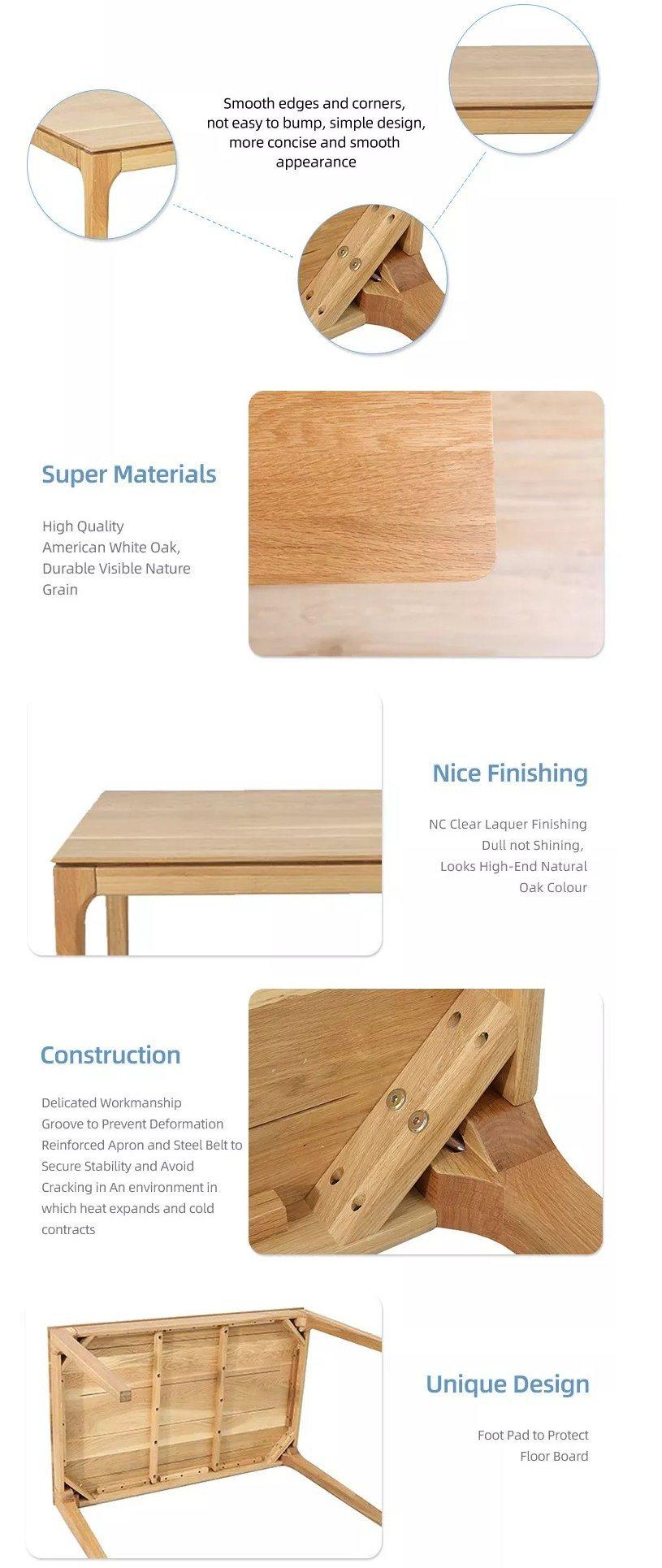 Smooth edges and corners, not easy to bump, simple design, more concise and smooth appearance

Super Materials

High Quality American White Oak, Durable Visible Nature Grain

Nice Finishing

NC Clear Laquer Finishing Dull not Shining, Looks High-End Natural Oak Colour

Construction

Delicated Workmanship
Groove to Prevent Deformation
Reinforced Apron and Steel Belt to Secure Stability and Avoid Cracking in An environment in which heat expands and cold contracts

Unique Design

Foot Pad to Protect Floor Board